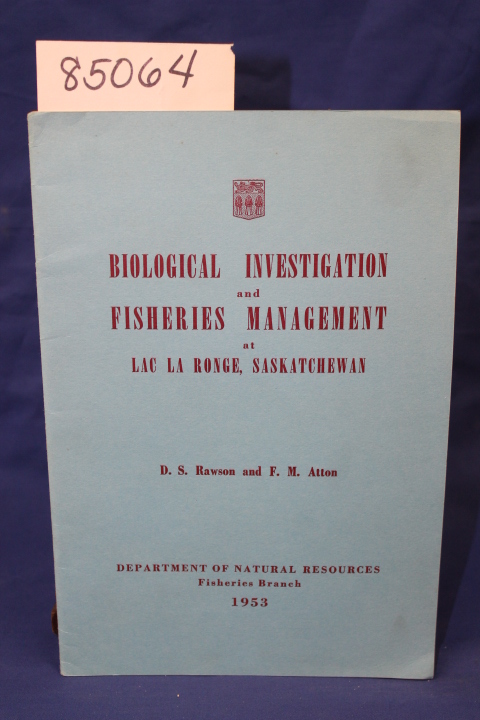 85064

BIOLOGICAL INVESTIGATION
and
FISHERIES MANAGEMENT
at
LAC LA RONGE, SASKATCHEWAN

D. S. Rawson and F. M. Atton

DEPARTMENT OF NATURAL RESOURCES
Fisheries Branch
1953